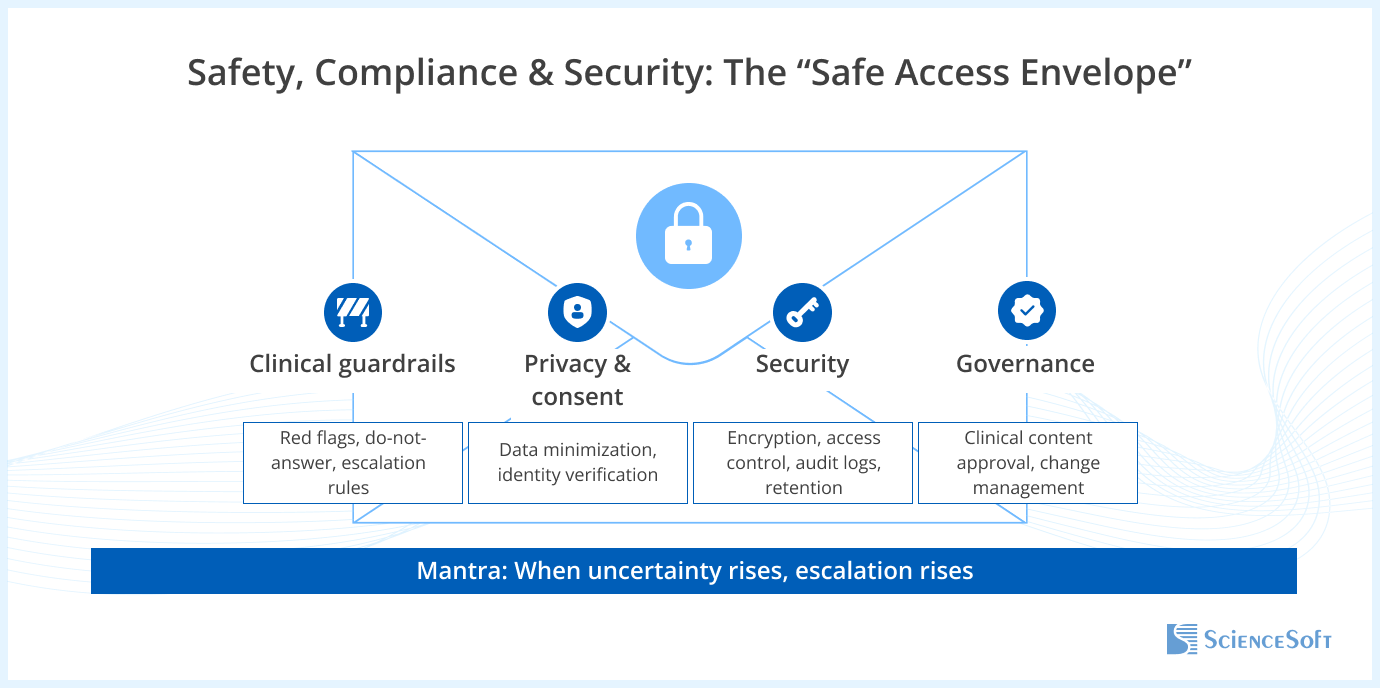 Safety, Compliance & Security: The “Safe Access Envelope”

Clinical guardrails

Red flags, do-not-answer, escalation rules

Privacy & consent

Data minimization, identity verification

Security

Encryption, access control, audit logs, retention

Governance

Clinical content approval, change management

Mantra: When uncertainty rises, escalation rises

ScienceSoft